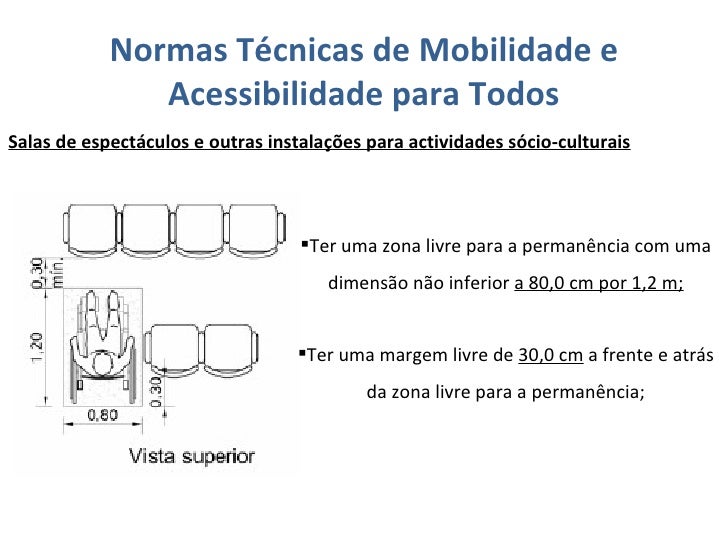 Normas Técnicas de Mobilidade e Acessibilidade para Todos

Salas de espectáculos e outras instalações para actividades sócio-culturais

0,30 mín.

1,20

0,30

0,80

Vista superior

▪Ter uma zona livre para a permanência com uma dimensão não inferior a 80,0 cm por 1,2 m;

▪Ter uma margem livre de 30,0 cm a frente e atrás da zona livre para a permanência;